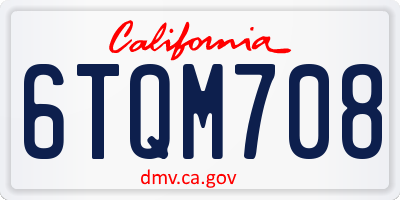 California

6TQM708

dmv.ca.gov